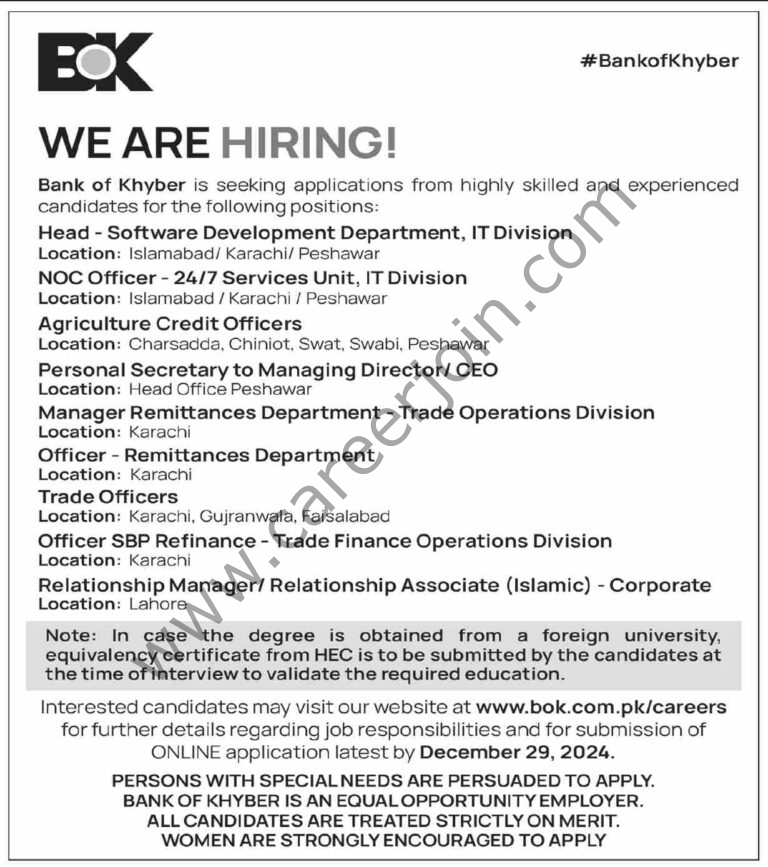 BOK

#BankofKhyber

WE ARE HIRING!

Bank of Khyber is seeking applications from highly skilled and experienced candidates for the following positions:

Head - Software Development Department, IT Division
Location: Islamabad/ Karachi/ Peshawar

NOC Officer - 24/7 Services Unit, IT Division
Location: Islamabad / Karachi / Peshawar

Agriculture Credit Officers
Location: Charsadda, Chiniot, Swat, Swabi, Peshawar

Personal Secretary to Managing Director/ CEO
Location: Head Office Peshawar

Manager Remittances Department - Trade Operations Division
Location: Karachi

Officer - Remittances Department
Location: Karachi

Trade Officers
Location: Karachi, Gujranwala, Faisalabad

Officer SBP Refinance - Trade Finance Operations Division
Location: Karachi

Relationship Manager/ Relationship Associate (Islamic) - Corporate
Location: Lahore

Note: In case the degree is obtained from a foreign university, equivalency certificate from HEC is to be submitted by the candidates at the time of interview to validate the required education.

Interested candidates may visit our website at www.bok.com.pk/careers for further details regarding job responsibilities and for submission of ONLINE application latest by December 29, 2024.

PERSONS WITH SPECIAL NEEDS ARE PERSUADED TO APPLY.
BANK OF KHYBER IS AN EQUAL OPPORTUNITY EMPLOYER.
ALL CANDIDATES ARE TREATED STRICTLY ON MERIT.
WOMEN ARE STRONGLY ENCOURAGED TO APPLY

www.careerjoin.com